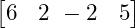 $\begin{bmatrix} 6 & 2 & -2 & 5 \end{bmatrix}$